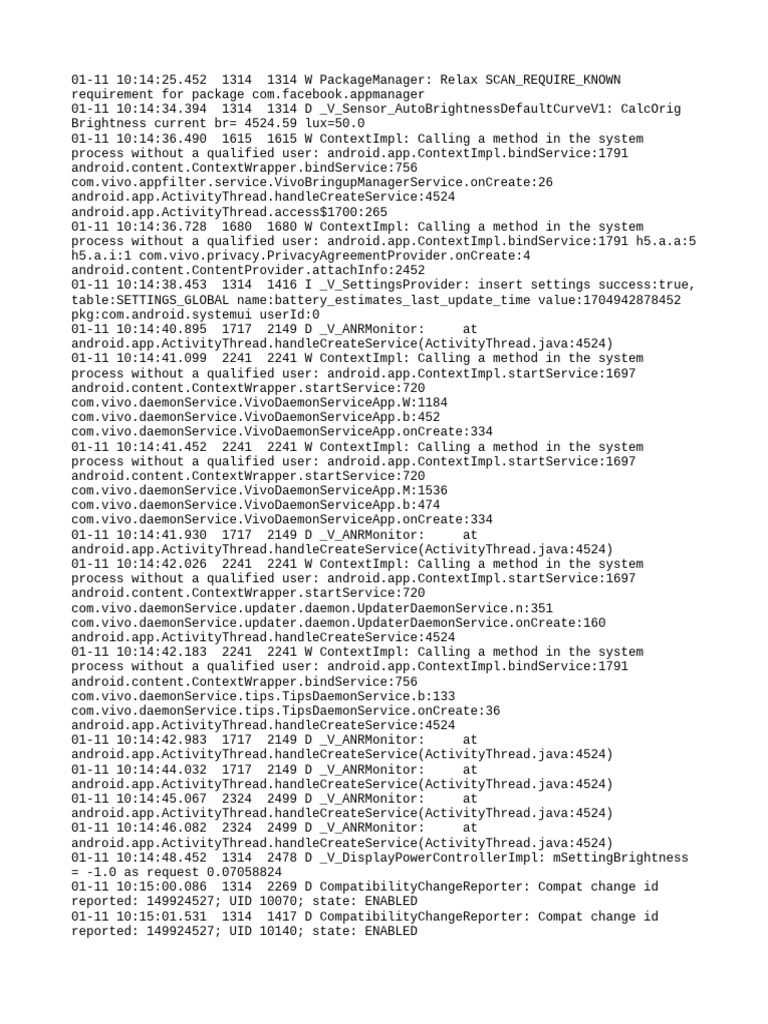 01-11 10:14:25.452 1314 1314 W PackageManager: Relax SCAN_REQUIRE_KNOWN requirement for package com.facebook.appmanager
01-11 10:14:34.394 1314 1314 D _V_Sensor_AutoBrightnessDefaultCurveV1: CalcOrig Brightness current br= 4524.59 lux=50.0
01-11 10:14:36.490 1615 1615 W ContextImpl: Calling a method in the system process without a qualified user: android.app.ContextImpl.bindService:1791 android.content.ContextWrapper.bindService:756 com.vivo.appfilter.service.VivoBringupManagerService.onCreate:26 android.app.ActivityThread.handleCreateService:4524 android.app.ActivityThread.access$1700:265
01-11 10:14:36.728 1680 1680 W ContextImpl: Calling a method in the system process without a qualified user: android.app.ContextImpl.bindService:1791 h5.a.a:5 h5.a.i:1 com.vivo.privacy.PrivacyAgreementProvider.onCreate:4 android.content.ContentProvider.attachInfo:2452
01-11 10:14:38.453 1314 1416 I _V_SettingsProvider: insert settings success:true, table:SETTINGS_GLOBAL name:battery_estimates_last_update_time value:1704942878452 pkg:com.android.systemui userId:0
01-11 10:14:40.895 1717 2149 D _V_ANRMonitor: at android.app.ActivityThread.handleCreateService(ActivityThread.java:4524)
01-11 10:14:41.099 2241 2241 W ContextImpl: Calling a method in the system process without a qualified user: android.app.ContextImpl.startService:1697 android.content.ContextWrapper.startService:720 com.vivo.daemonService.VivoDaemonServiceApp.W:1184 com.vivo.daemonService.VivoDaemonServiceApp.b:452 com.vivo.daemonService.VivoDaemonServiceApp.onCreate:334
01-11 10:14:41.452 2241 2241 W ContextImpl: Calling a method in the system process without a qualified user: android.app.ContextImpl.startService:1697 android.content.ContextWrapper.startService:720 com.vivo.daemonService.VivoDaemonServiceApp.M:1536 com.vivo.daemonService.VivoDaemonServiceApp.b:474 com.vivo.daemonService.VivoDaemonServiceApp.onCreate:334
01-11 10:14:41.930 1717 2149 D _V_ANRMonitor: at android.app.ActivityThread.handleCreateService(ActivityThread.java:4524)
01-11 10:14:42.026 2241 2241 W ContextImpl: Calling a method in the system process without a qualified user: android.app.ContextImpl.startService:1697 android.content.ContextWrapper.startService:720 com.vivo.daemonService.updater.daemon.UpdaterDaemonService.n:351 com.vivo.daemonService.updater.daemon.UpdaterDaemonService.onCreate:160 android.app.ActivityThread.handleCreateService:4524
01-11 10:14:42.183 2241 2241 W ContextImpl: Calling a method in the system process without a qualified user: android.app.ContextImpl.bindService:1791 android.content.ContextWrapper.bindService:756 com.vivo.daemonService.tips.TipsDaemonService.b:133 com.vivo.daemonService.tips.TipsDaemonService.onCreate:36 android.app.ActivityThread.handleCreateService:4524
01-11 10:14:42.983 1717 2149 D _V_ANRMonitor: at android.app.ActivityThread.handleCreateService(ActivityThread.java:4524)
01-11 10:14:44.032 1717 2149 D _V_ANRMonitor: at android.app.ActivityThread.handleCreateService(ActivityThread.java:4524)
01-11 10:14:45.067 2324 2499 D _V_ANRMonitor: at android.app.ActivityThread.handleCreateService(ActivityThread.java:4524)
01-11 10:14:46.082 2324 2499 D _V_ANRMonitor: at android.app.ActivityThread.handleCreateService(ActivityThread.java:4524)
01-11 10:14:48.452 1314 2478 D _V_DisplayPowerControllerImpl: mSettingBrightness = -1.0 as request 0.07058824
01-11 10:15:00.086 1314 2269 D CompatibilityChangeReporter: Compat change id reported: 149924527; UID 10070; state: ENABLED
01-11 10:15:01.531 1314 1417 D CompatibilityChangeReporter: Compat change id reported: 149924527; UID 10140; state: ENABLED